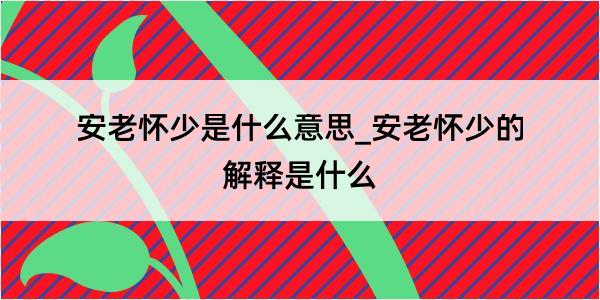 安老怀少是什么意思_安老怀少的解释是什么